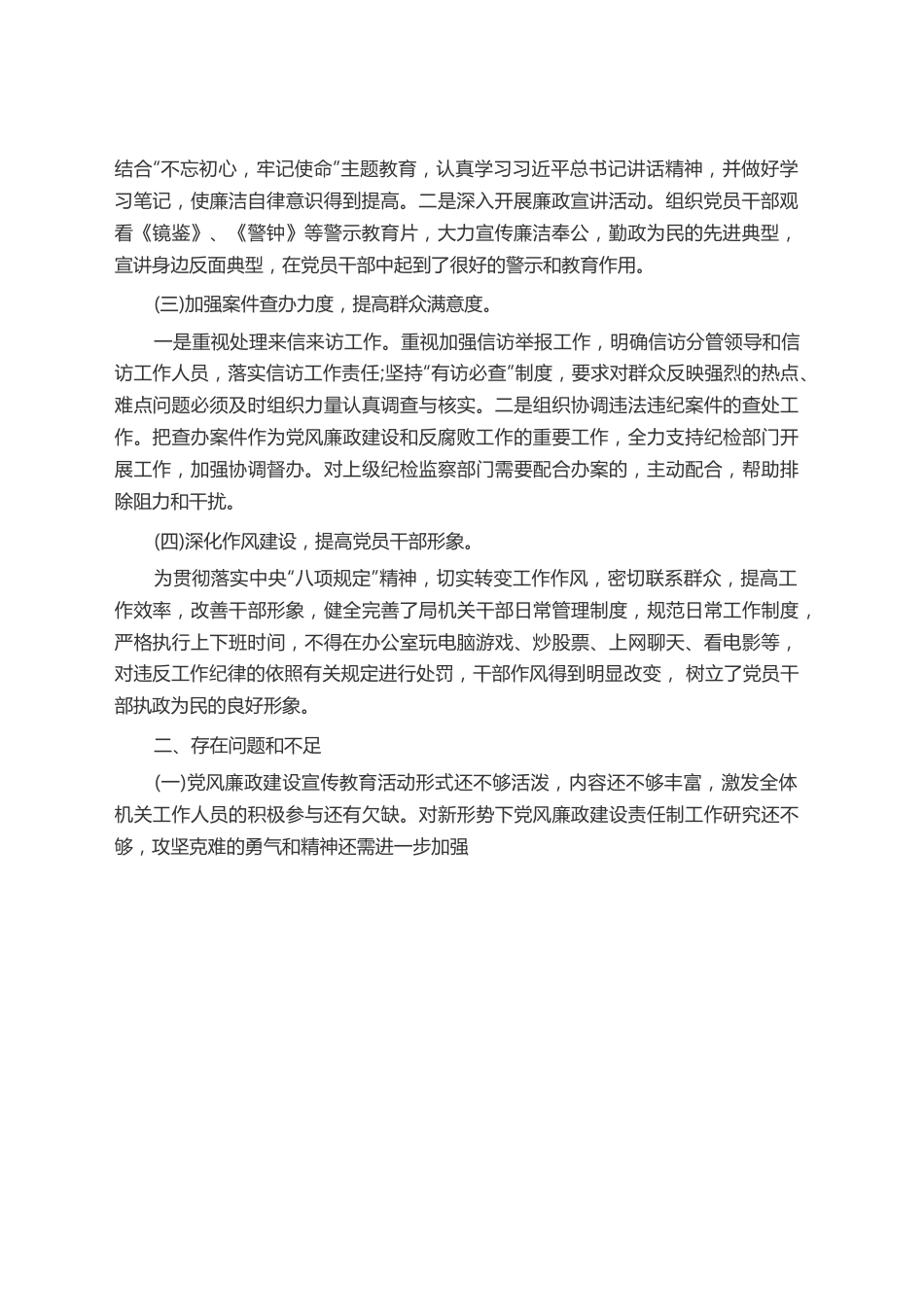 结合“不忘初心，牢记使命”主题教育，认真学习习近平总书记讲话精神，并做好学习笔记，使廉洁自律意识得到提高。二是深入开展廉政宣讲活动。组织党员干部观看《镜鉴》、《警钟》等警示教育片，大力宣传廉洁奉公，勤政为民的先进典型，宣讲身边反面典型，在党员干部中起到了很好的警示和教育作用。

(三)加强案件查办力度，提高群众满意度。

一是重视处理来信来访工作。重视加强信访举报工作，明确信访分管领导和信访工作人员，落实信访工作责任;坚持“有访必查”制度，要求对群众反映强烈的热点、难点问题必须及时组织力量认真调查与核实。二是组织协调违法违纪案件的查处工作。把查办案件作为党风廉政建设和反腐败工作的重要工作，全力支持纪检部门开展工作，加强协调督办。对上级纪检监察部门需要配合办案的，主动配合，帮助排除阻力和干扰。

(四)深化作风建设，提高党员干部形象。

为贯彻落实中央“八项规定”精神，切实转变工作作风，密切联系群众，提高工作效率，改善干部形象，健全完善了局机关干部日常管理制度，规范日常工作制度，严格执行上下班时间，不得在办公室玩电脑游戏、炒股票、上网聊天、看电影等，对违反工作纪律的依照有关规定进行处罚，干部作风得到明显改变， 树立了党员干部执政为民的良好形象。

二、存在问题和不足

(一)党风廉政建设宣传教育活动形式还不够活泼，内容还不够丰富，激发全体机关工作人员的积极参与还有欠缺。对新形势下党风廉政建设责任制工作研究还不够，攻坚克难的勇气和精神还需进一步加强